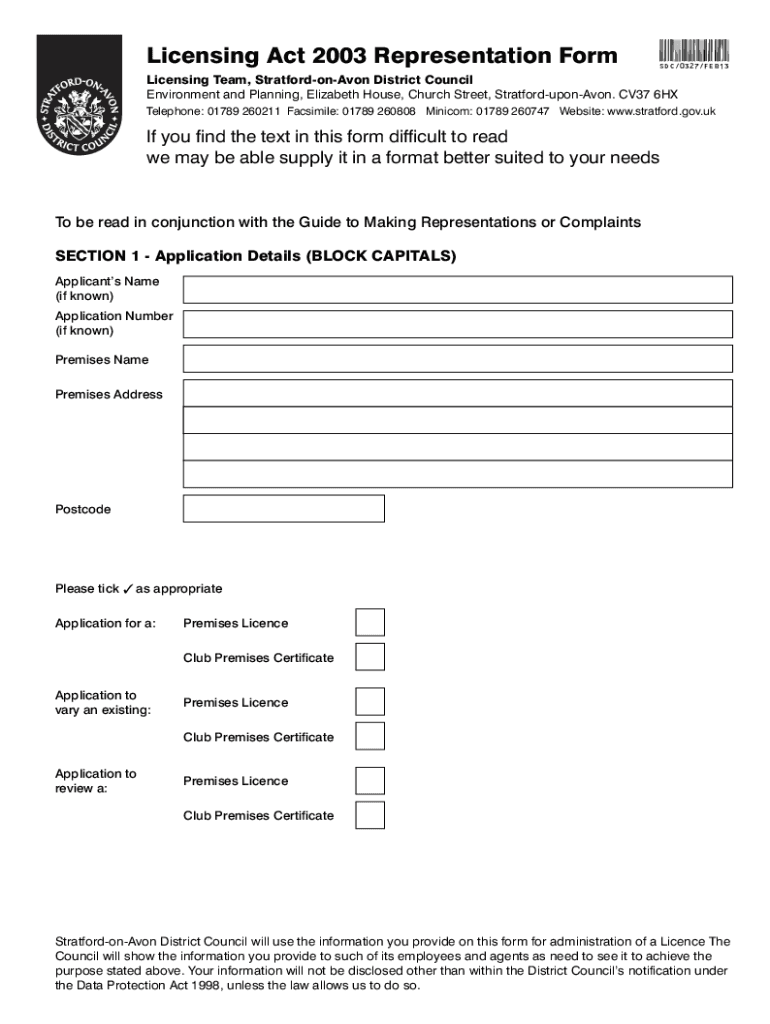 STRATFORD-ON-AVON DISTRICT COUNCIL

Licensing Act 2003 Representation Form

SDC/0327/FEB13

Licensing Team, Stratford-on-Avon District Council
Environment and Planning, Elizabeth House, Church Street, Stratford-upon-Avon. CV37 6HX
Telephone: 01789 260211 Facsimile: 01789 260808 Minicom: 01789 260747 Website: www.stratford.gov.uk

If you find the text in this form difficult to read we may be able supply it in a format better suited to your needs

To be read in conjunction with the Guide to Making Representations or Complaints

SECTION 1 - Application Details (BLOCK CAPITALS)

Applicant's Name (if known)

Application Number (if known)

Premises Name

Premises Address

Postcode

Please tick ✓ as appropriate

Application for a: Premises Licence

Club Premises Certificate

Application to vary an existing: Premises Licence

Club Premises Certificate

Application to review a: Premises Licence

Club Premises Certificate

Stratford-on-Avon District Council will use the information you provide on this form for administration of a Licence The Council will show the information you provide to such of its employees and agents as need to see it to achieve the purpose stated above. Your information will not be disclosed other than within the District Council's notification under the Data Protection Act 1998, unless the law allows us to do so.